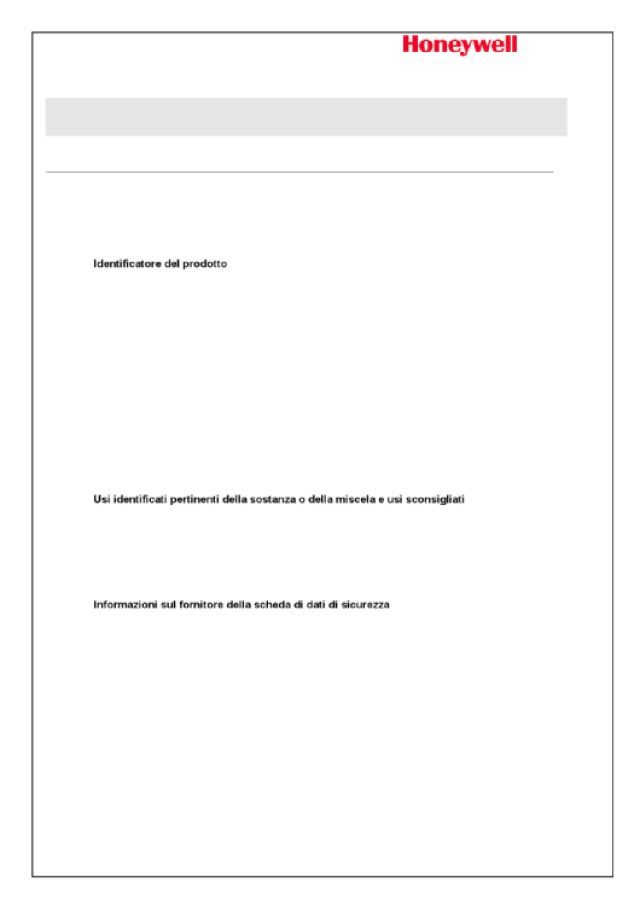 Honeywell

Identificatore del prodotto

Usi identificati pertinenti della sostanza o della miscela e usi sconsigliati

Informazioni sul fornitore della scheda di dati di sicurezza